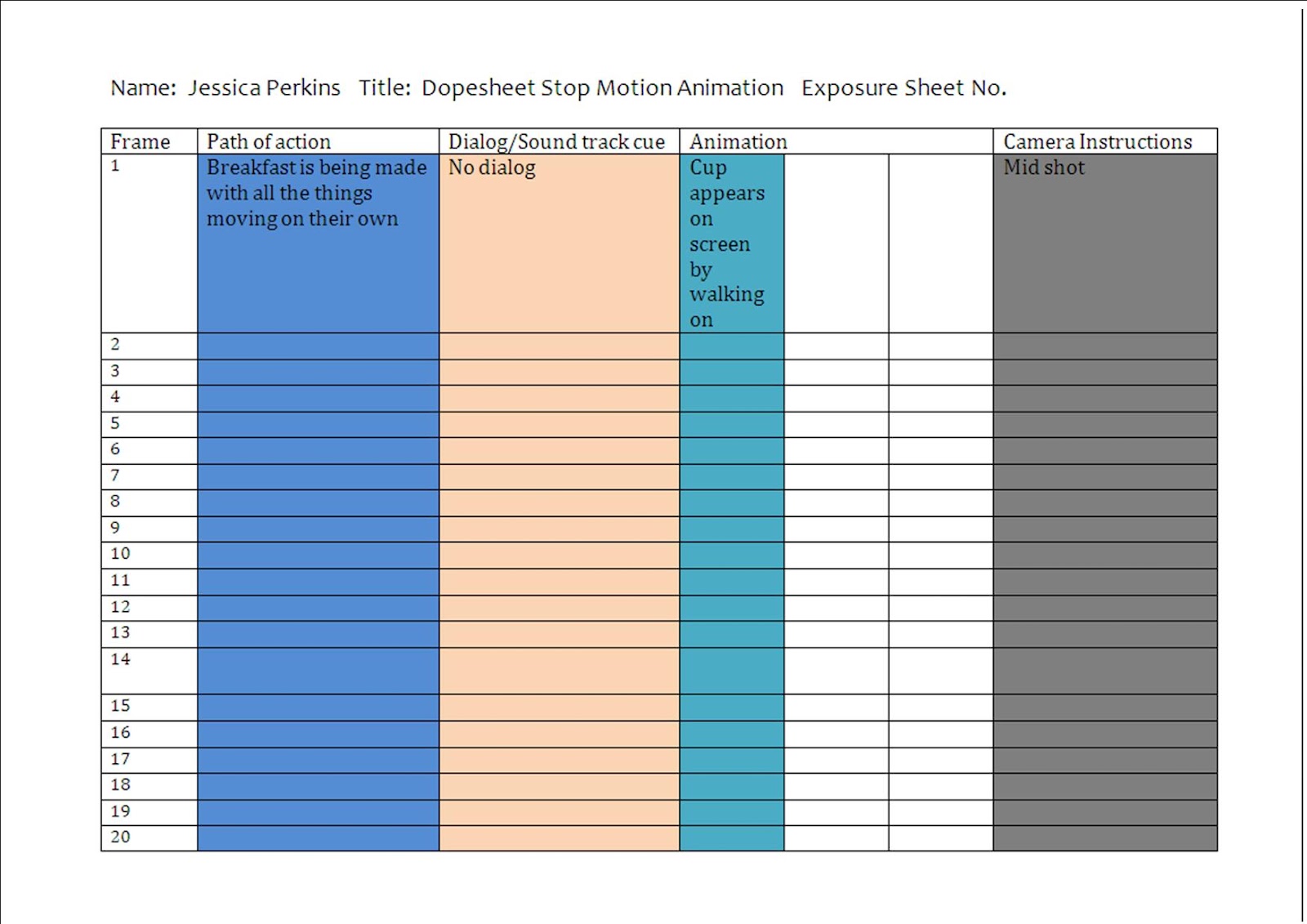 Name: Jessica Perkins Title: Dopesheet Stop Motion Animation Exposure Sheet No.

| Frame | Path of action | Dialog/Sound track cue | Animation | | | Camera Instructions |
|---|---|---|---|---|---|---|
| 1 | Breakfast is being made with all the things moving on their own | No dialog | Cup appears on screen by walking on | | | Mid shot |
| 2 | | | | | | |
| 3 | | | | | | |
| 4 | | | | | | |
| 5 | | | | | | |
| 6 | | | | | | |
| 7 | | | | | | |
| 8 | | | | | | |
| 9 | | | | | | |
| 10 | | | | | | |
| 11 | | | | | | |
| 12 | | | | | | |
| 13 | | | | | | |
| 14 | | | | | | |
| 15 | | | | | | |
| 16 | | | | | | |
| 17 | | | | | | |
| 18 | | | | | | |
| 19 | | | | | | |
| 20 | | | | | | |